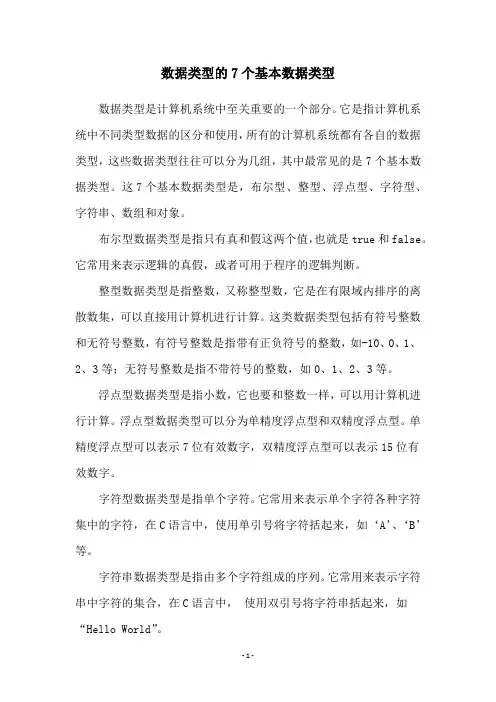 数据类型的 7 个基本数据类型

数据类型是计算机系统中至关重要的一个部分。它是指计算机系统中不同类型数据的区分和使用，所有的计算机系统都有各自的数据类型，这些数据类型往往可以分为几组，其中最常见的是 7 个基本数据类型。这 7 个基本数据类型是，布尔型、整型、浮点型、字符型、字符串、数组和对象。

布尔型数据类型是指只有真和假这两个值，也就是 true 和 false。它常用来表示逻辑的真假，或者可用于程序的逻辑判断。

整型数据类型是指整数，又称整型数，它是在有限域内排序的离散数集，可以直接用计算机进行计算。这类数据类型包括有符号整数和无符号整数，有符号整数是指带有正负符号的整数，如-10、0、1、2、3 等；无符号整数是指不带符号的整数，如 0、1、2、3 等。

浮点型数据类型是指小数，它也要和整数一样，可以用计算机进行计算。浮点型数据类型可以分为单精度浮点型和双精度浮点型。单精度浮点型可以表示 7 位有效数字，双精度浮点型可以表示 15 位有效数字。

字符型数据类型是指单个字符。它常用来表示单个字符各种字符集中的字符，在 C 语言中，使用单引号将字符括起来，如‘A’、‘B’等。

字符串数据类型是指由多个字符组成的序列。它常用来表示字符串中字符的集合，在 C 语言中， 使用双引号将字符串括起来，如“Hello World”。

-1-